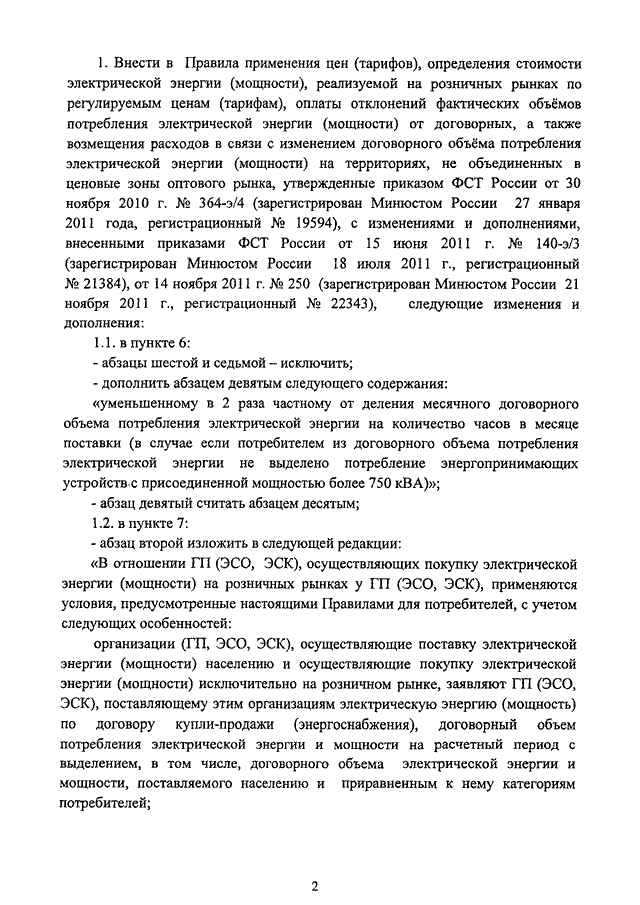 1. Внести в Правила применения цен (тарифов), определения стоимости электрической энергии (мощности), реализуемой на розничных рынках по регулируемым ценам (тарифам), оплаты отклонений фактических объёмов потребления электрической энергии (мощности) от договорных, а также возмещения расходов в связи с изменением договорного объёма потребления электрической энергии (мощности) на территориях, не объединенных в ценовые зоны оптового рынка, утвержденные приказом ФСТ России от 30 ноября 2010 г. № 364-э/4 (зарегистрирован Минюстом России 27 января 2011 года, регистрационный № 19594), с изменениями и дополнениями, внесенными приказами ФСТ России от 15 июня 2011 г. № 140-э/3 (зарегистрирован Минюстом России 18 июля 2011 г., регистрационный № 21384), от 14 ноября 2011 г. № 250 (зарегистрирован Минюстом России 21 ноября 2011 г., регистрационный № 22343), следующие изменения и дополнения:

1.1. в пункте 6:

- абзацы шестой и седьмой – исключить;

- дополнить абзацем девятым следующего содержания:

«уменьшенному в 2 раза частному от деления месячного договорного объема потребления электрической энергии на количество часов в месяце поставки (в случае если потребителем из договорного объема потребления электрической энергии не выделено потребление энергопринимающих устройств с присоединенной мощностью более 750 кВА)»;

- абзац девятый считать абзацем десятым;

1.2. в пункте 7:

- абзац второй изложить в следующей редакции:

«В отношении ГП (ЭСО, ЭСК), осуществляющих покупку электрической энергии (мощности) на розничных рынках у ГП (ЭСО, ЭСК), применяются условия, предусмотренные настоящими Правилами для потребителей, с учетом следующих особенностей:

организации (ГП, ЭСО, ЭСК), осуществляющие поставку электрической энергии (мощности) населению и осуществляющие покупку электрической энергии (мощности) исключительно на розничном рынке, заявляют ГП (ЭСО, ЭСК), поставляющему этим организациям электрическую энергию (мощность) по договору купли-продажи (энергоснабжения), договорный объем потребления электрической энергии и мощности на расчетный период с выделением, в том числе, договорного объема электрической энергии и мощности, поставляемого населению и приравненным к нему категориям потребителей;

2